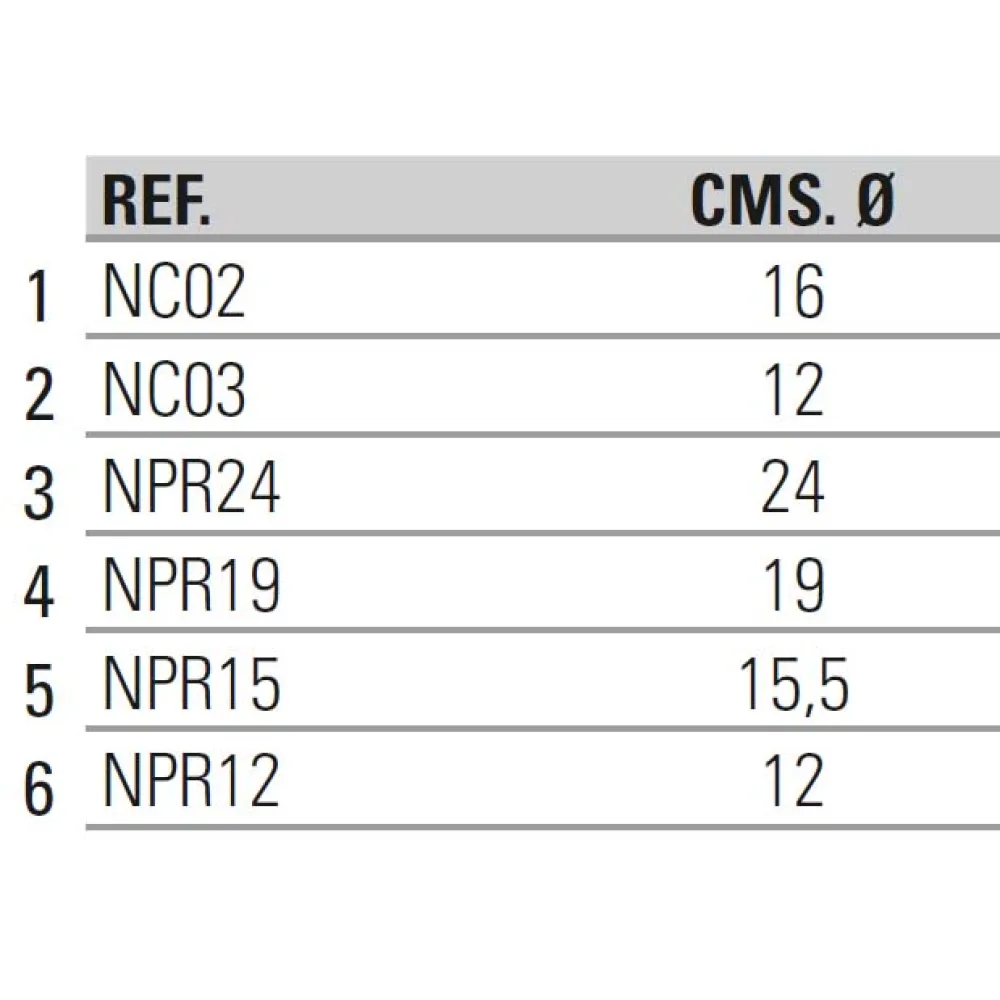 |  | REF. | CMS. Ø |
|---|---|---|
| 1 | NC02 | 16 |
| 2 | NC03 | 12 |
| 3 | NPR24 | 24 |
| 4 | NPR19 | 19 |
| 5 | NPR15 | 15,5 |
| 6 | NPR12 | 12 |